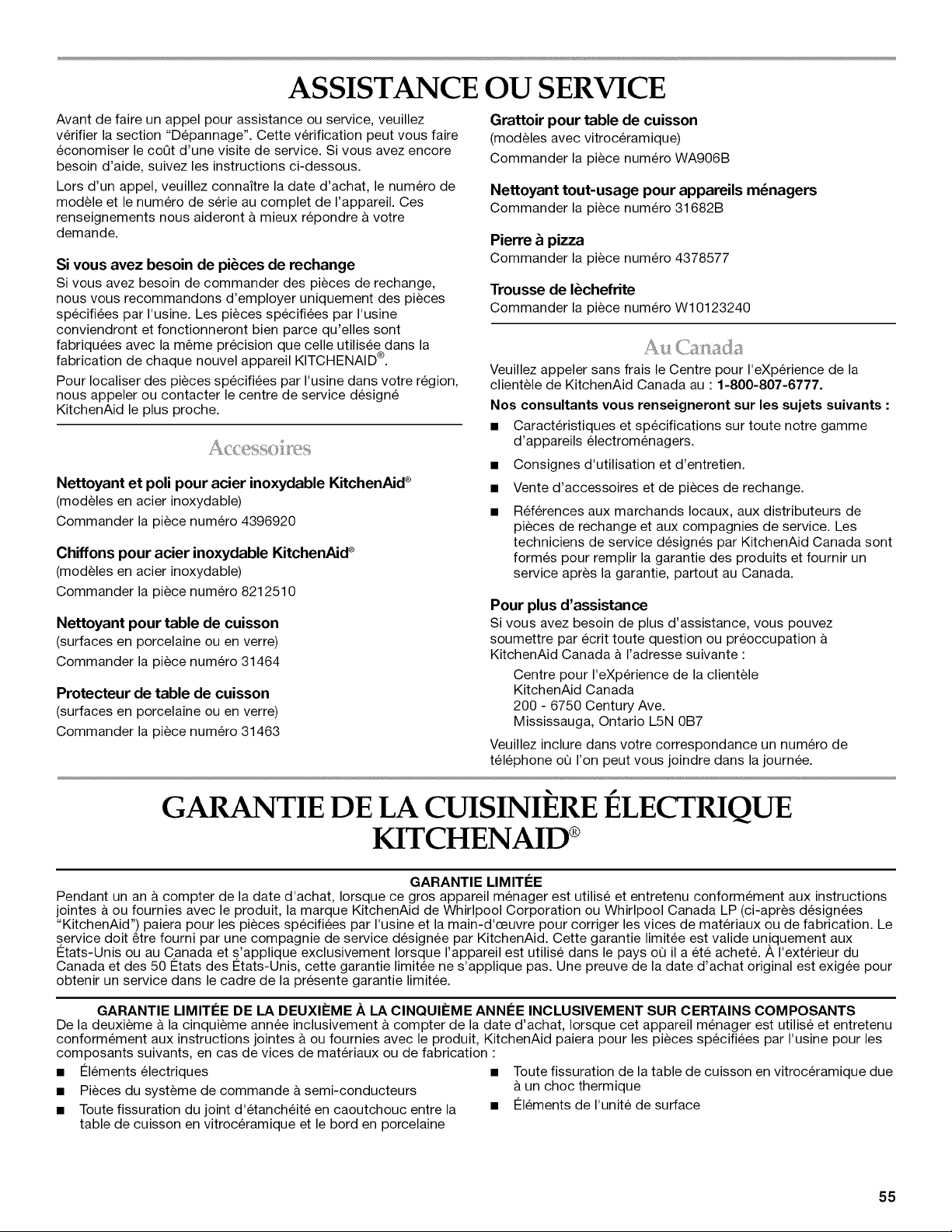 ASSISTANCE OU SERVICE

Avant de faire un appel pour assistance ou service, veuillez vérifier la section "Dépannage". Cette vérification peut vous faire économiser le coût d'une visite de service. Si vous avez encore besoin d'aide, suivez les instructions ci-dessous.

Lors d'un appel, veuillez connaître la date d'achat, le numéro de modèle et le numéro de série au complet de l'appareil. Ces renseignements nous aideront à mieux répondre à votre demande.

Si vous avez besoin de pièces de rechange

Si vous avez besoin de commander des pièces de rechange, nous vous recommandons d'employer uniquement des pièces spécifiées par l'usine. Les pièces spécifiées par l'usine conviendront et fonctionneront bien parce qu'elles sont fabriquées avec la même précision que celle utilisée dans la fabrication de chaque nouvel appareil KITCHENAID®.

Pour localiser des pièces spécifiées par l'usine dans votre région, nous appeler ou contacter le centre de service désigné KitchenAid le plus proche.

Accessoires

Nettoyant et poli pour acier inoxydable KitchenAid®
(modèles en acier inoxydable)
Commander la pièce numéro 4396920

Chiffons pour acier inoxydable KitchenAid®
(modèles en acier inoxydable)
Commander la pièce numéro 8212510

Nettoyant pour table de cuisson
(surfaces en porcelaine ou en verre)
Commander la pièce numéro 31464

Protecteur de table de cuisson
(surfaces en porcelaine ou en verre)
Commander la pièce numéro 31463

Grattoir pour table de cuisson
(modèles avec vitrocéramique)
Commander la pièce numéro WA906B

Nettoyant tout-usage pour appareils ménagers
Commander la pièce numéro 31682B

Pierre à pizza
Commander la pièce numéro 4378577

Trousse de lèchefrite
Commander la pièce numéro W10123240

Au Canada

Veuillez appeler sans frais le Centre pour l'eXpérience de la clientèle de KitchenAid Canada au : 1-800-807-6777.

Nos consultants vous renseigneront sur les sujets suivants :

■ Caractéristiques et spécifications sur toute notre gamme d'appareils électroménagers.
■ Consignes d'utilisation et d'entretien.
■ Vente d'accessoires et de pièces de rechange.
■ Références aux marchands locaux, aux distributeurs de pièces de rechange et aux compagnies de service. Les techniciens de service désignés par KitchenAid Canada sont formés pour remplir la garantie des produits et fournir un service après la garantie, partout au Canada.

Pour plus d'assistance

Si vous avez besoin de plus d'assistance, vous pouvez soumettre par écrit toute question ou préoccupation à KitchenAid Canada à l'adresse suivante :

Centre pour l'eXpérience de la clientèle
KitchenAid Canada
200 - 6750 Century Ave.
Mississauga, Ontario L5N 0B7

Veuillez inclure dans votre correspondance un numéro de téléphone où l'on peut vous joindre dans la journée.

GARANTIE DE LA CUISINIÈRE ÉLECTRIQUE KITCHENAID®

GARANTIE LIMITÉE

Pendant un an à compter de la date d'achat, lorsque ce gros appareil ménager est utilisé et entretenu conformément aux instructions jointes à ou fournies avec le produit, la marque KitchenAid de Whirlpool Corporation ou Whirlpool Canada LP (ci-après désignées "KitchenAid") paiera pour les pièces spécifiées par l'usine et la main-d'œuvre pour corriger les vices de matériaux ou de fabrication. Le service doit être fourni par une compagnie de service désignée par KitchenAid. Cette garantie limitée est valide uniquement aux États-Unis ou au Canada et s'applique exclusivement lorsque l'appareil est utilisé dans le pays où il a été acheté. À l'extérieur du Canada et des 50 États des États-Unis, cette garantie limitée ne s'applique pas. Une preuve de la date d'achat original est exigée pour obtenir un service dans le cadre de la présente garantie limitée.

GARANTIE LIMITÉE DE LA DEUXIÈME À LA CINQUIÈME ANNÉE INCLUSIVEMENT SUR CERTAINS COMPOSANTS

De la deuxième à la cinquième année inclusivement à compter de la date d'achat, lorsque cet appareil ménager est utilisé et entretenu conformément aux instructions jointes à ou fournies avec le produit, KitchenAid paiera pour les pièces spécifiées par l'usine pour les composants suivants, en cas de vices de matériaux ou de fabrication :

■ Éléments électriques
■ Pièces du système de commande à semi-conducteurs
■ Toute fissuration du joint d'étanchéité en caoutchouc entre la table de cuisson en vitrocéramique et le bord en porcelaine
■ Toute fissuration de la table de cuisson en vitrocéramique due à un choc thermique
■ Éléments de l'unité de surface

55